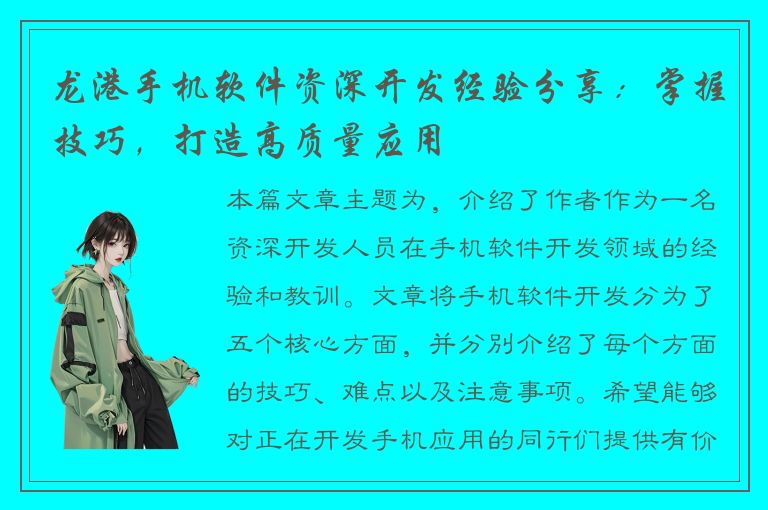 龙港手机软件资深开发经验分享：掌握技巧，打造高质量应用

本篇文章主题为，介绍了作者作为一名资深开发人员在手机软件开发领域的经验和教训。文章将手机软件开发分为了五个核心方面，并分别介绍了每个方面的技巧、难点以及注意事项。希望能够对正在开发手机应用的同行们提供有价